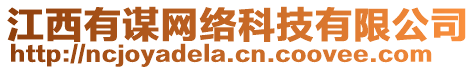 江西有谋网络科技有限公司
http://ncjoyadela.cn.coovee.com